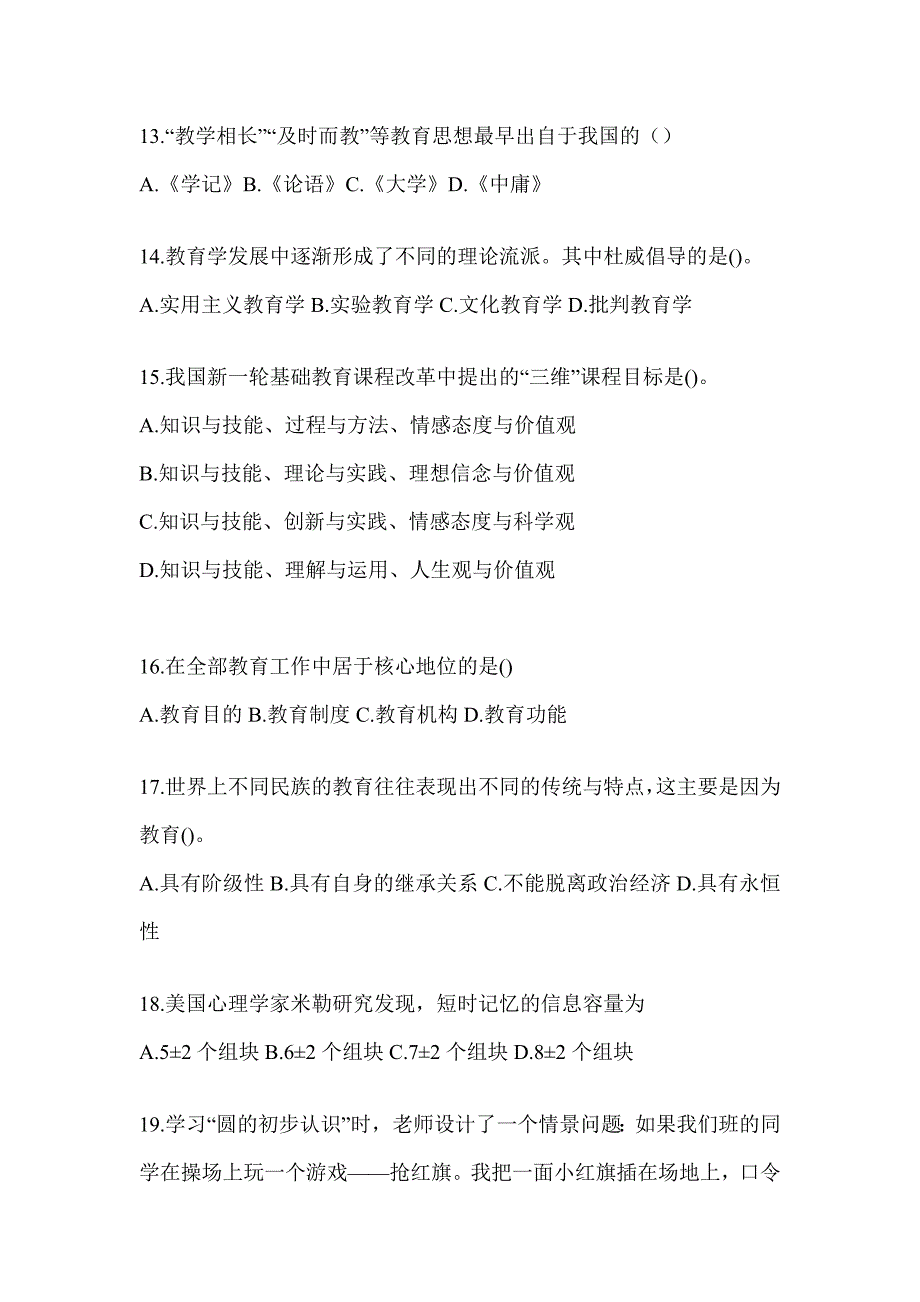 13.“教学相长”“及时而教”等教育思想最早出自于我国的（）

A.《学记》B.《论语》C.《大学》D.《中庸》

14.教育学发展中逐渐形成了不同的理论流派。其中杜威倡导的是()。

A.实用主义教育学 B.实验教育学 C.文化教育学 D.批判教育学

15.我国新一轮基础教育课程改革中提出的“三维”课程目标是()。

A.知识与技能、过程与方法、情感态度与价值观

B.知识与技能、理论与实践、理想信念与价值观

C.知识与技能、创新与实践、情感态度与科学观

D.知识与技能、理解与运用、人生观与价值观

16.在全部教育工作中居于核心地位的是()

A.教育目的 B.教育制度 C.教育机构 D.教育功能

17.世界上不同民族的教育往往表现出不同的传统与特点，这主要是因为教育()。

A.具有阶级性 B.具有自身的继承关系 C.不能脱离政治经济 D.具有永恒性

18.美国心理学家米勒研究发现，短时记忆的信息容量为

A.5±2 个组块 B.6±2 个组块 C.7±2 个组块 D.8±2 个组块

19.学习“圆的初步认识”时，老师设计了一个情景问题：如果我们班的同学在操场上玩一个游戏——抢红旗。我把一面小红旗插在场地上，口令